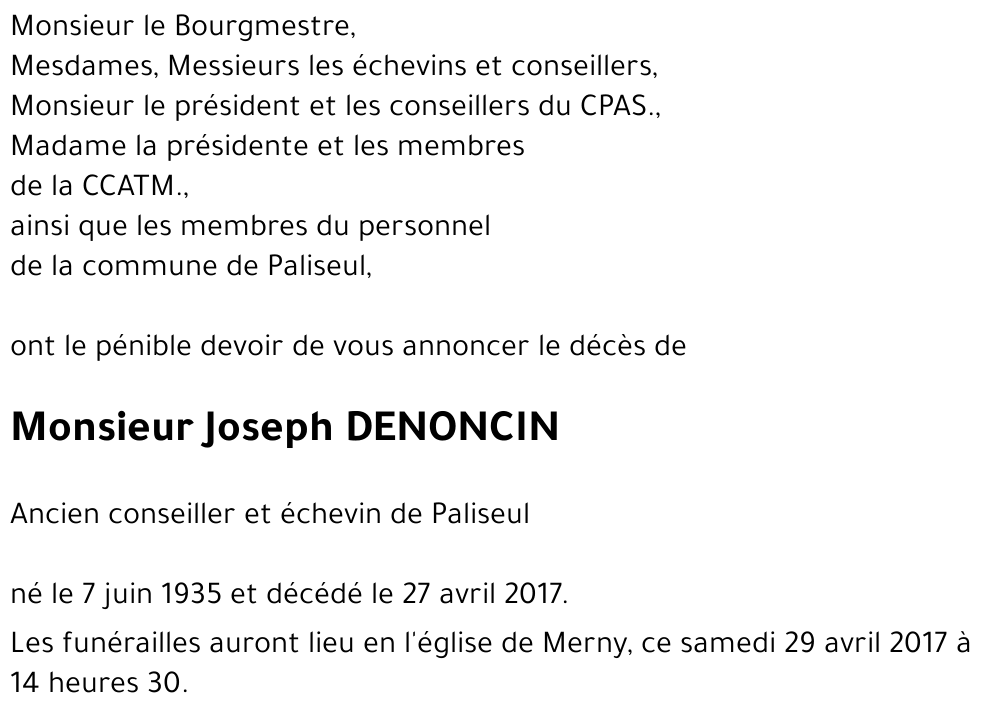 Monsieur le Bourgmestre,
Mesdames, Messieurs les échevins et conseillers,
Monsieur le président et les conseillers du CPAS.,
Madame la présidente et les membres
de la CCATM.,
ainsi que les membres du personnel
de la commune de Paliseul,

ont le pénible devoir de vous annoncer le décès de

Monsieur Joseph DENONCIN

Ancien conseiller et échevin de Paliseul

né le 7 juin 1935 et décédé le 27 avril 2017.

Les funérailles auront lieu en l'église de Merny, ce samedi 29 avril 2017 à 14 heures 30.